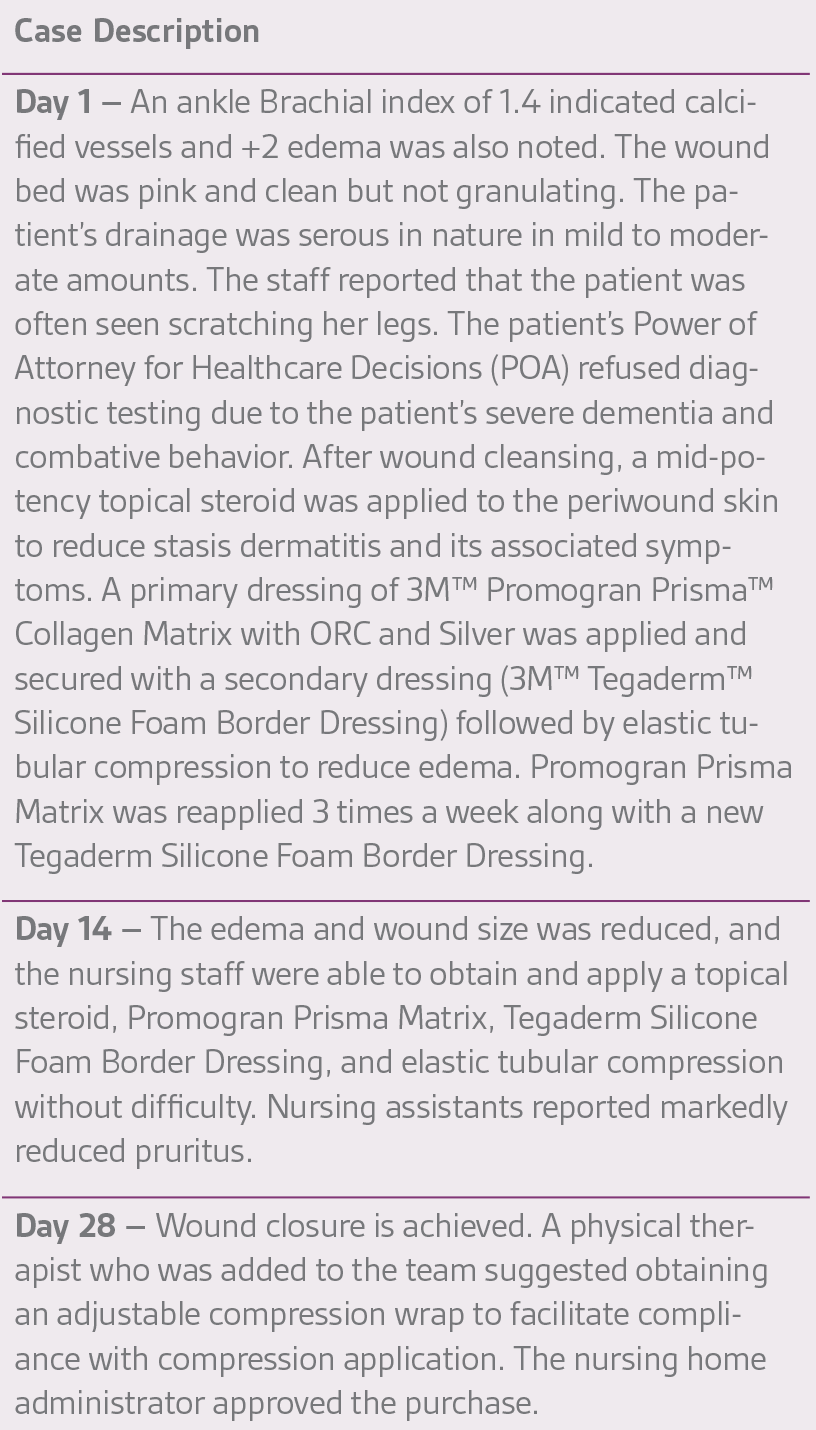 Case Description

Day 1 – An ankle Brachial index of 1.4 indicated calcified vessels and +2 edema was also noted. The wound bed was pink and clean but not granulating. The patient's drainage was serous in nature in mild to moderate amounts. The staff reported that the patient was often seen scratching her legs. The patient's Power of Attorney for Healthcare Decisions (POA) refused diagnostic testing due to the patient's severe dementia and combative behavior. After wound cleansing, a mid-potency topical steroid was applied to the periwound skin to reduce stasis dermatitis and its associated symptoms. A primary dressing of 3M™ Promogran Prisma™ Collagen Matrix with ORC and Silver was applied and secured with a secondary dressing (3M™ Tegaderm™ Silicone Foam Border Dressing) followed by elastic tubular compression to reduce edema. Promogran Prisma Matrix was reapplied 3 times a week along with a new Tegaderm Silicone Foam Border Dressing.

Day 14 – The edema and wound size was reduced, and the nursing staff were able to obtain and apply a topical steroid, Promogran Prisma Matrix, Tegaderm Silicone Foam Border Dressing, and elastic tubular compression without difficulty. Nursing assistants reported markedly reduced pruritus.

Day 28 – Wound closure is achieved. A physical therapist who was added to the team suggested obtaining an adjustable compression wrap to facilitate compliance with compression application. The nursing home administrator approved the purchase.